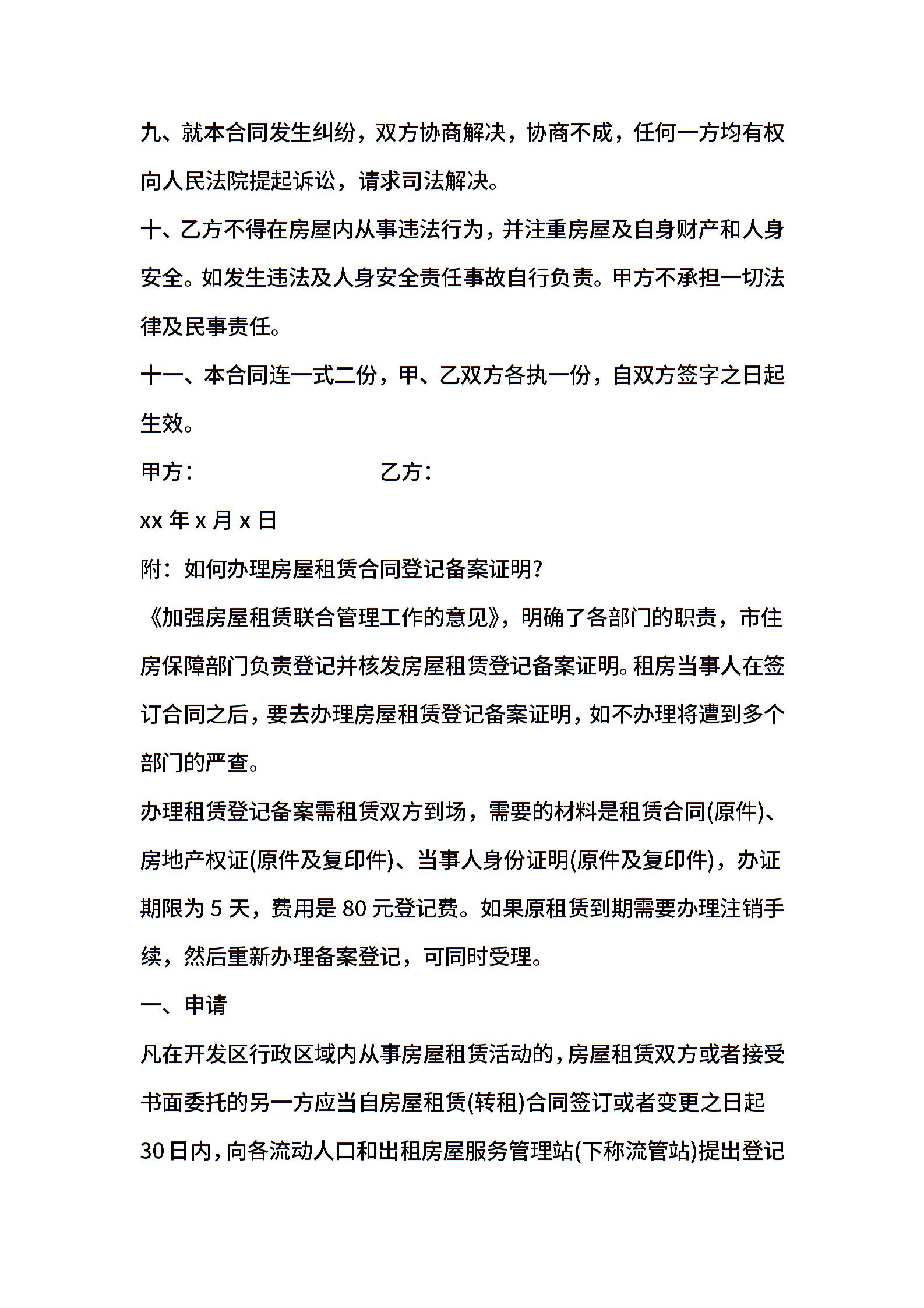 九、就本合同发生纠纷，双方协商解决，协商不成，任何一方均有权向人民法院提起诉讼，请求司法解决。

十、乙方不得在房屋内从事违法行为，并注重房屋及自身财产和人身安全。如发生违法及人身安全责任事故自行负责。甲方不承担一切法律及民事责任。

十一、本合同连一式二份，甲、乙双方各执一份，自双方签字之日起生效。

甲方：　　　　　　　　乙方：

xx 年 x 月 x 日

附：如何办理房屋租赁合同登记备案证明?

《加强房屋租赁联合管理工作的意见》，明确了各部门的职责，市住房保障部门负责登记并核发房屋租赁登记备案证明。租房当事人在签订合同之后，要去办理房屋租赁登记备案证明，如不办理将遭到多个部门的严查。

办理租赁登记备案需租赁双方到场，需要的材料是租赁合同(原件)、房地产权证(原件及复印件)、当事人身份证明(原件及复印件)，办证期限为 5 天，费用是 80 元登记费。如果原租赁到期需要办理注销手续，然后重新办理备案登记，可同时受理。

一、申请

凡在开发区行政区域内从事房屋租赁活动的，房屋租赁双方或者接受书面委托的另一方应当自房屋租赁(转租)合同签订或者变更之日起30日内，向各流动人口和出租房屋服务管理站(下称流管站)提出登记